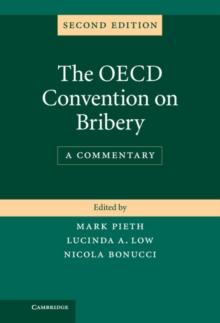 SECOND EDITION

The OECD Convention on Bribery

A COMMENTARY

Edited by

MARK PIETH
LUCINDA A. LOW
NICOLA BONUCCI

CAMBRIDGE